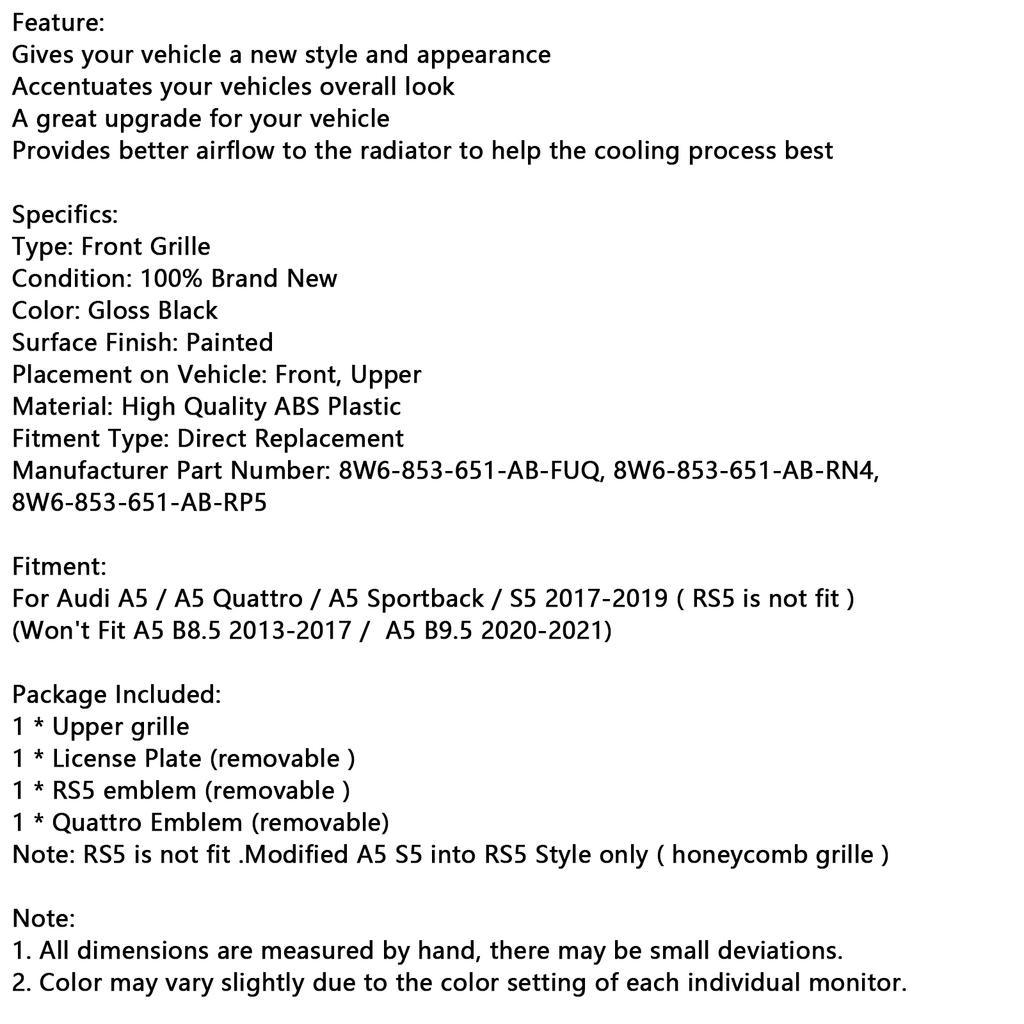 Feature:
Gives your vehicle a new style and appearance
Accentuates your vehicles overall look
A great upgrade for your vehicle
Provides better airflow to the radiator to help the cooling process best

Specifics:
Type: Front Grille
Condition: 100% Brand New
Color: Gloss Black
Surface Finish: Painted
Placement on Vehicle: Front, Upper
Material: High Quality ABS Plastic
Fitment Type: Direct Replacement
Manufacturer Part Number: 8W6-853-651-AB-FUQ, 8W6-853-651-AB-RN4, 8W6-853-651-AB-RP5

Fitment:
For Audi A5 / A5 Quattro / A5 Sportback / S5 2017-2019 ( RS5 is not fit )
(Won't Fit A5 B8.5 2013-2017 / A5 B9.5 2020-2021)

Package Included:
1 * Upper grille
1 * License Plate (removable )
1 * RS5 emblem (removable )
1 * Quattro Emblem (removable)
Note: RS5 is not fit .Modified A5 S5 into RS5 Style only ( honeycomb grille )

Note:
1. All dimensions are measured by hand, there may be small deviations.
2. Color may vary slightly due to the color setting of each individual monitor.